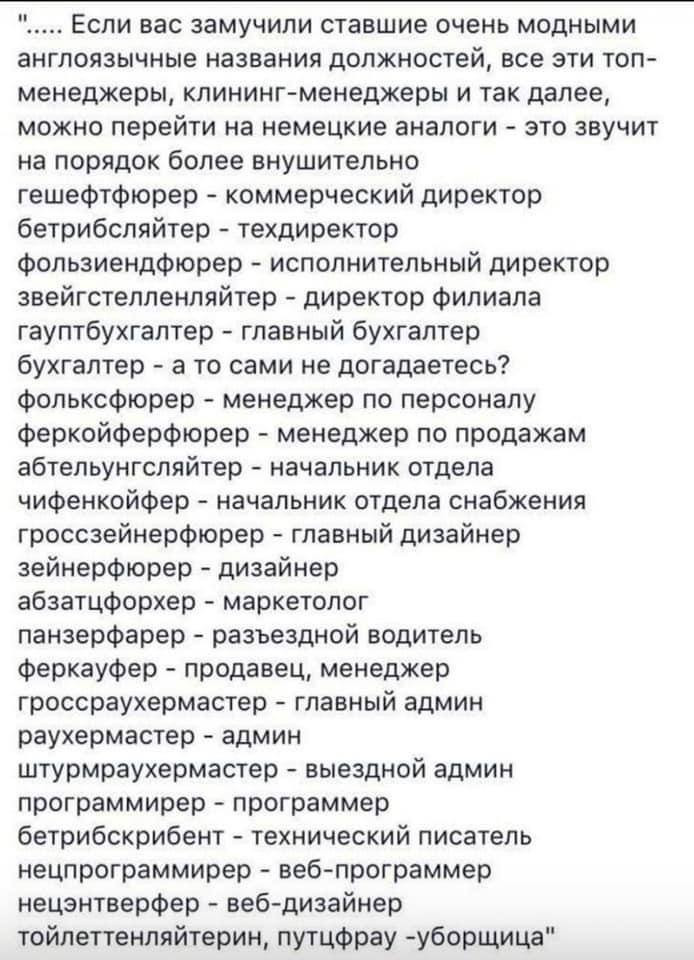 "..... Если вас замучили ставшие очень модными англоязычные названия должностей, все эти топ-менеджеры, клининг-менеджеры и так далее, можно перейти на немецкие аналоги - это звучит на порядок более внушительно
гешефтфюрер - коммерческий директор
бетрибсляйтер - техдиректор
фользиендфюрер - исполнительный директор
звейгстелленляйтер - директор филиала
гауптбухгалтер - главный бухгалтер
бухгалтер - а то сами не догадаетесь?
фольксфюрер - менеджер по персоналу
феркойферфюрер - менеджер по продажам
абтельунгсляйтер - начальник отдела
чифенкойфер - начальник отдела снабжения
гроссзейнерфюрер - главный дизайнер
зейнерфюрер - дизайнер
абзатцфорхер - маркетолог
панзерфарер - разъездной водитель
феркауфер - продавец, менеджер
гроссраухермастер - главный админ
раухермастер - админ
штурмраухермастер - выездной админ
программирер - программер
бетрибскрибент - технический писатель
нецпрограммирер - веб-программер
нецэнтверфер - веб-дизайнер
тойлеттенляйтерин, путцфрау -уборщица"